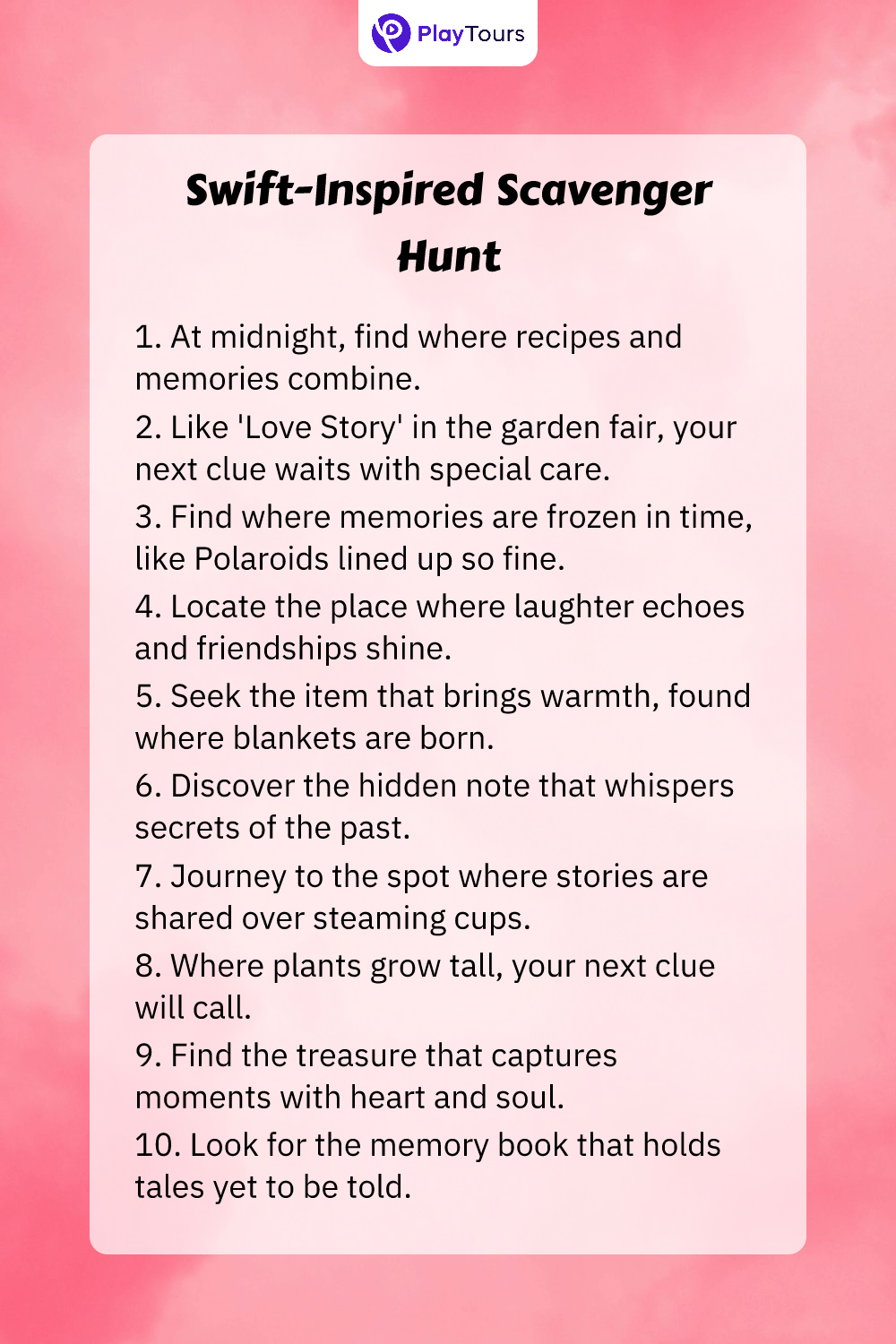 PlayTours

Swift-Inspired Scavenger Hunt

1. At midnight, find where recipes and memories combine.

2. Like 'Love Story' in the garden fair, your next clue waits with special care.

3. Find where memories are frozen in time, like Polaroids lined up so fine.

4. Locate the place where laughter echoes and friendships shine.

5. Seek the item that brings warmth, found where blankets are born.

6. Discover the hidden note that whispers secrets of the past.

7. Journey to the spot where stories are shared over steaming cups.

8. Where plants grow tall, your next clue will call.

9. Find the treasure that captures moments with heart and soul.

10. Look for the memory book that holds tales yet to be told.